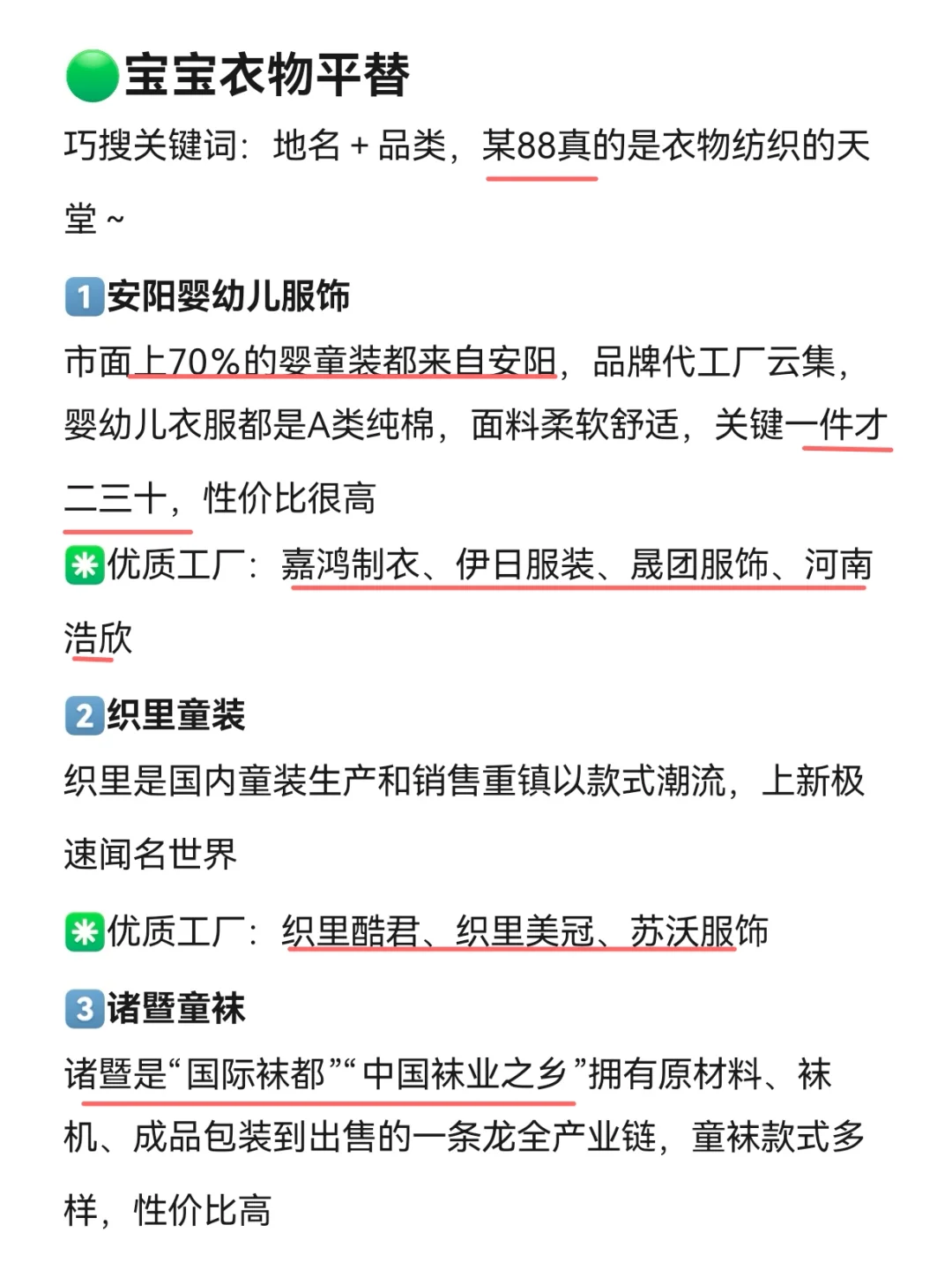 宝宝衣物平替

巧搜关键词：地名+品类，某88真的是衣物纺织的天堂~

1安阳婴幼儿服饰

市面上70%的婴童装都来自安阳，品牌代工厂云集，婴幼儿衣服都是A类纯棉，面料柔软舒适，关键一件才二三十，性价比很高

优质工厂：嘉鸿制衣、伊日服装、晟团服饰、河南浩欣

2织里童装

织里是国内童装生产和销售重镇以款式潮流，上新极速闻名世界

优质工厂：织里酷君、织里美冠、苏沃服饰

3诸暨童袜

诸暨是“国际袜都”“中国袜业之乡”拥有原材料、袜机、成品包装到出售的一条龙全产业链，童袜款式多样，性价比高